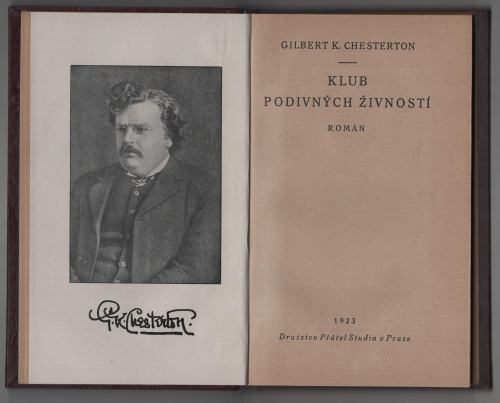 G. K. Chesterton.

GILBERT K. CHESTERTON

KLUB
PODIVNÝCH ŽIVNOSTÍ

ROMÁN

1923

Družstvo Přátel Studia v Praze